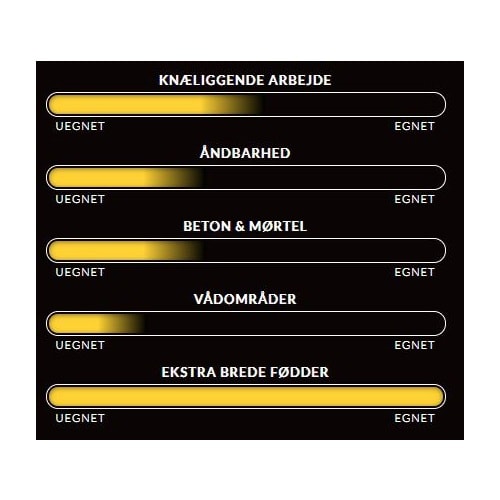 KNÆLIGGENDE ARBEJDE

UEGNET EGNET

ÅNDBARHED

UEGNET EGNET

BETON & MØRTEL

UEGNET EGNET

VÅDOMRÅDER

UEGNET EGNET

EKSTRA BREDE FØDDER

UEGNET EGNET